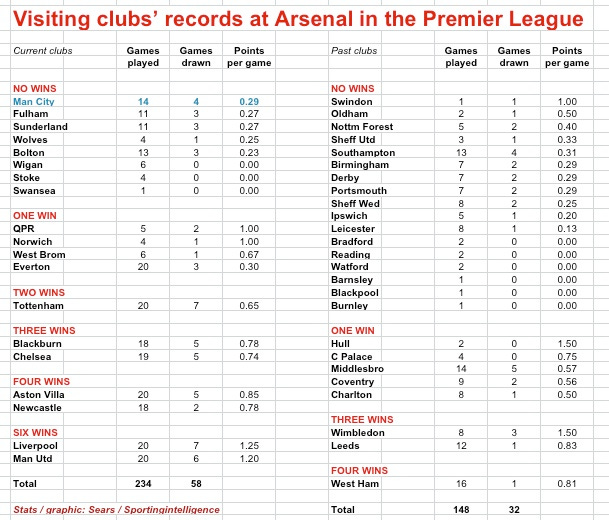 Visiting clubs' records at Arsenal in the Premier League

| Current clubs | Games played | Games drawn | Points per game |
|---|---|---|---|
| NO WINS | | | |
| Man City | 14 | 4 | 0.29 |
| Fulham | 11 | 3 | 0.27 |
| Sunderland | 11 | 3 | 0.27 |
| Wolves | 4 | 1 | 0.25 |
| Bolton | 13 | 3 | 0.23 |
| Wigan | 6 | 0 | 0.00 |
| Stoke | 4 | 0 | 0.00 |
| Swansea | 1 | 0 | 0.00 |
| ONE WIN | | | |
| QPR | 5 | 2 | 1.00 |
| Norwich | 4 | 1 | 1.00 |
| West Brom | 6 | 1 | 0.67 |
| Everton | 20 | 3 | 0.30 |
| TWO WINS | | | |
| Tottenham | 20 | 7 | 0.65 |
| THREE WINS | | | |
| Blackburn | 18 | 5 | 0.78 |
| Chelsea | 19 | 5 | 0.74 |
| FOUR WINS | | | |
| Aston Villa | 20 | 5 | 0.85 |
| Newcastle | 18 | 2 | 0.78 |
| SIX WINS | | | |
| Liverpool | 20 | 7 | 1.25 |
| Man Utd | 20 | 6 | 1.20 |
| Total | 234 | 58 | |

Stats / graphic: Sears / Sportingintelligence

| Past clubs | Games played | Games drawn | Points per game |
|---|---|---|---|
| NO WINS | | | |
| Swindon | 1 | 1 | 1.00 |
| Oldham | 2 | 1 | 0.50 |
| Nottm Forest | 5 | 2 | 0.40 |
| Sheff Utd | 3 | 1 | 0.33 |
| Southampton | 13 | 4 | 0.31 |
| Birmingham | 7 | 2 | 0.29 |
| Derby | 7 | 2 | 0.29 |
| Portsmouth | 7 | 2 | 0.29 |
| Sheff Wed | 8 | 2 | 0.25 |
| Ipswich | 5 | 1 | 0.20 |
| Leicester | 8 | 1 | 0.13 |
| Bradford | 2 | 0 | 0.00 |
| Reading | 2 | 0 | 0.00 |
| Watford | 2 | 0 | 0.00 |
| Barnsley | 1 | 0 | 0.00 |
| Blackpool | 1 | 0 | 0.00 |
| Burnley | 1 | 0 | 0.00 |
| ONE WIN | | | |
| Hull | 2 | 0 | 1.50 |
| C Palace | 4 | 0 | 0.75 |
| Middlesbro | 14 | 5 | 0.57 |
| Coventry | 9 | 2 | 0.56 |
| Charlton | 8 | 1 | 0.50 |
| THREE WINS | | | |
| Wimbledon | 8 | 3 | 1.50 |
| Leeds | 12 | 1 | 0.83 |
| FOUR WINS | | | |
| West Ham | 16 | 1 | 0.81 |
| Total | 148 | 32 | |